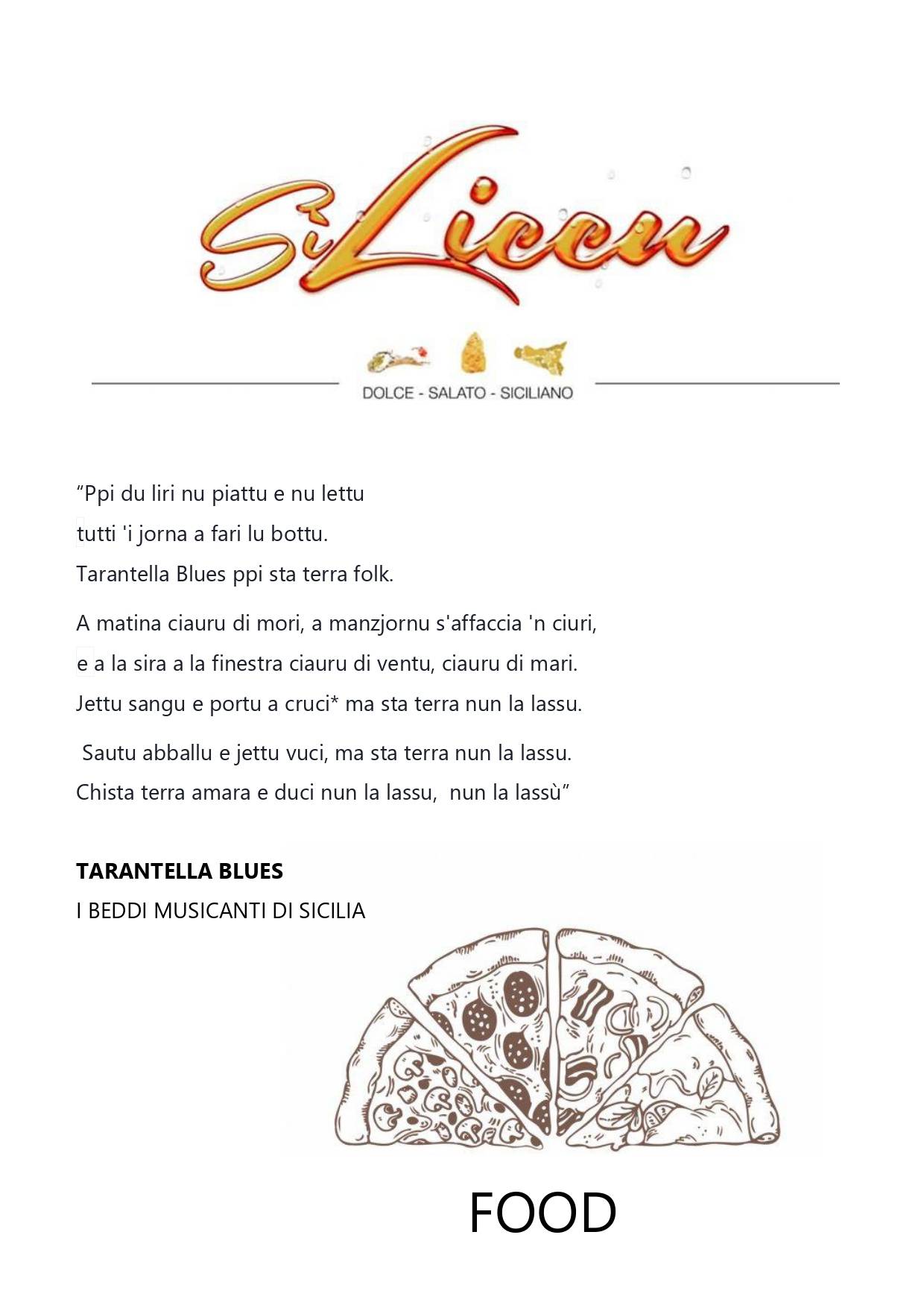 SiLiccu

DOLCE - SALATO - SICILIANO

“Ppi du liri nu piattu e nu lettu
tutti 'i jorna a fari lu bottu.
Tarantella Blues ppi sta terra folk.

A matina ciauru di mori, a manzjornu s'affaccia 'n ciuri,
e a la sira a la finestra ciauru di ventu, ciauru di mari.
Jettu sangu e portu a cruci* ma sta terra nun la lassu.

Sautu abballu e jettu vuci, ma sta terra nun la lassu.
Chista terra amara e duci nun la lassu, nun la lassù”

**TARANTELLA BLUES**
I BEDDI MUSICANTI DI SICILIA

FOOD